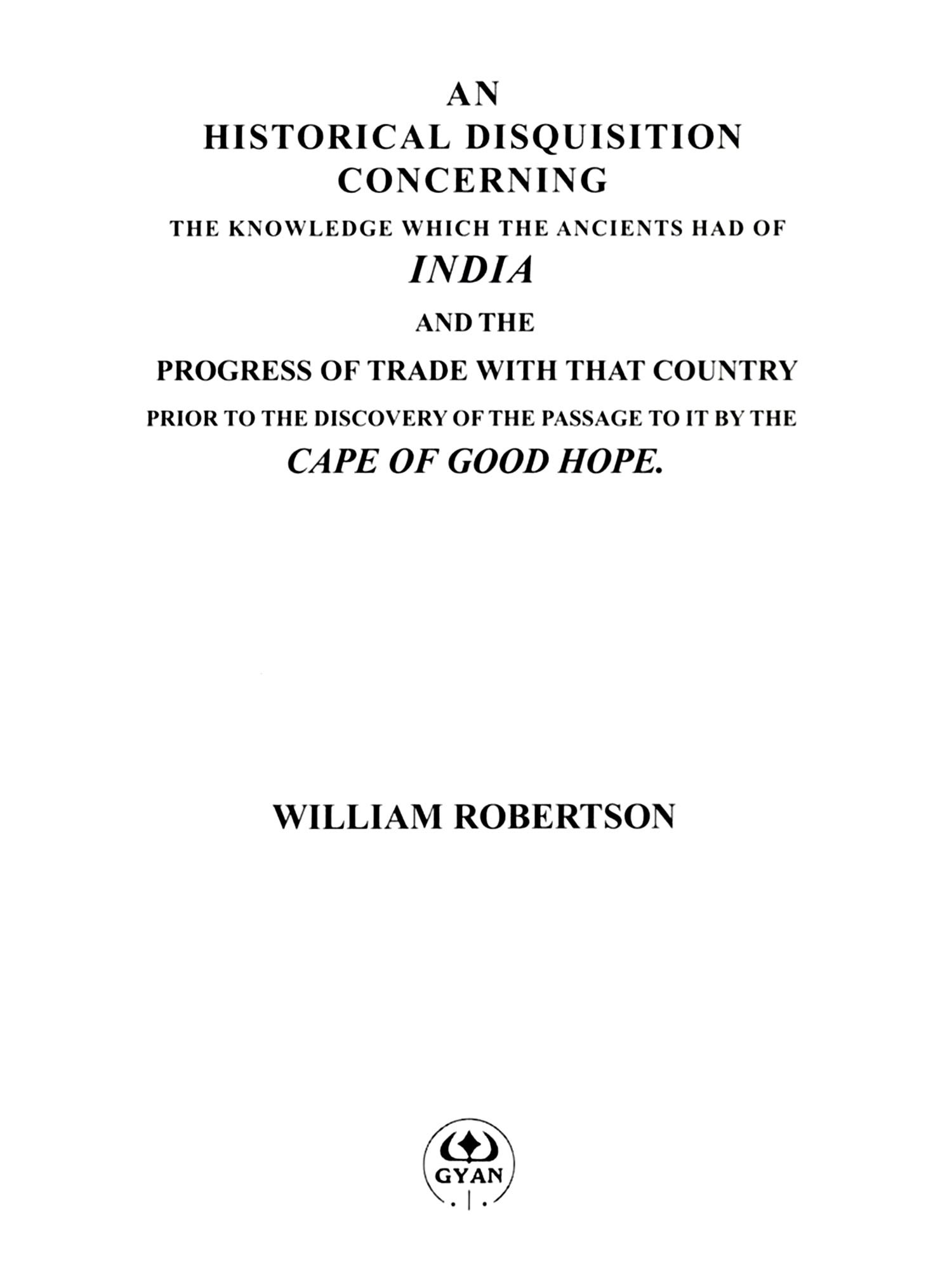 AN
HISTORICAL DISQUISITION
CONCERNING
THE KNOWLEDGE WHICH THE ANCIENTS HAD OF
INDIA
AND THE
PROGRESS OF TRADE WITH THAT COUNTRY
PRIOR TO THE DISCOVERY OF THE PASSAGE TO IT BY THE
CAPE OF GOOD HOPE.

WILLIAM ROBERTSON

GYAN